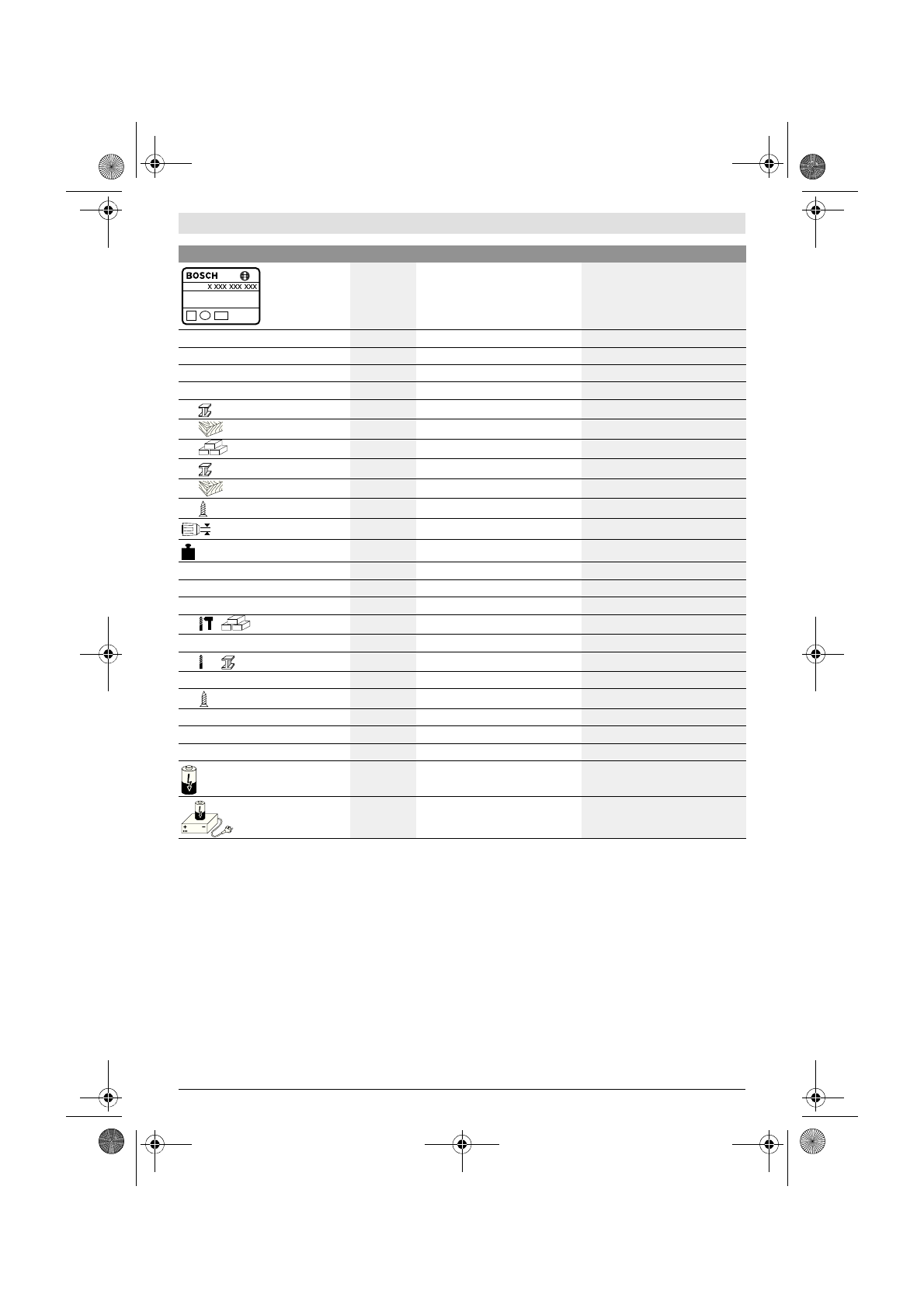 BOSCH
X XXX XXX XXX